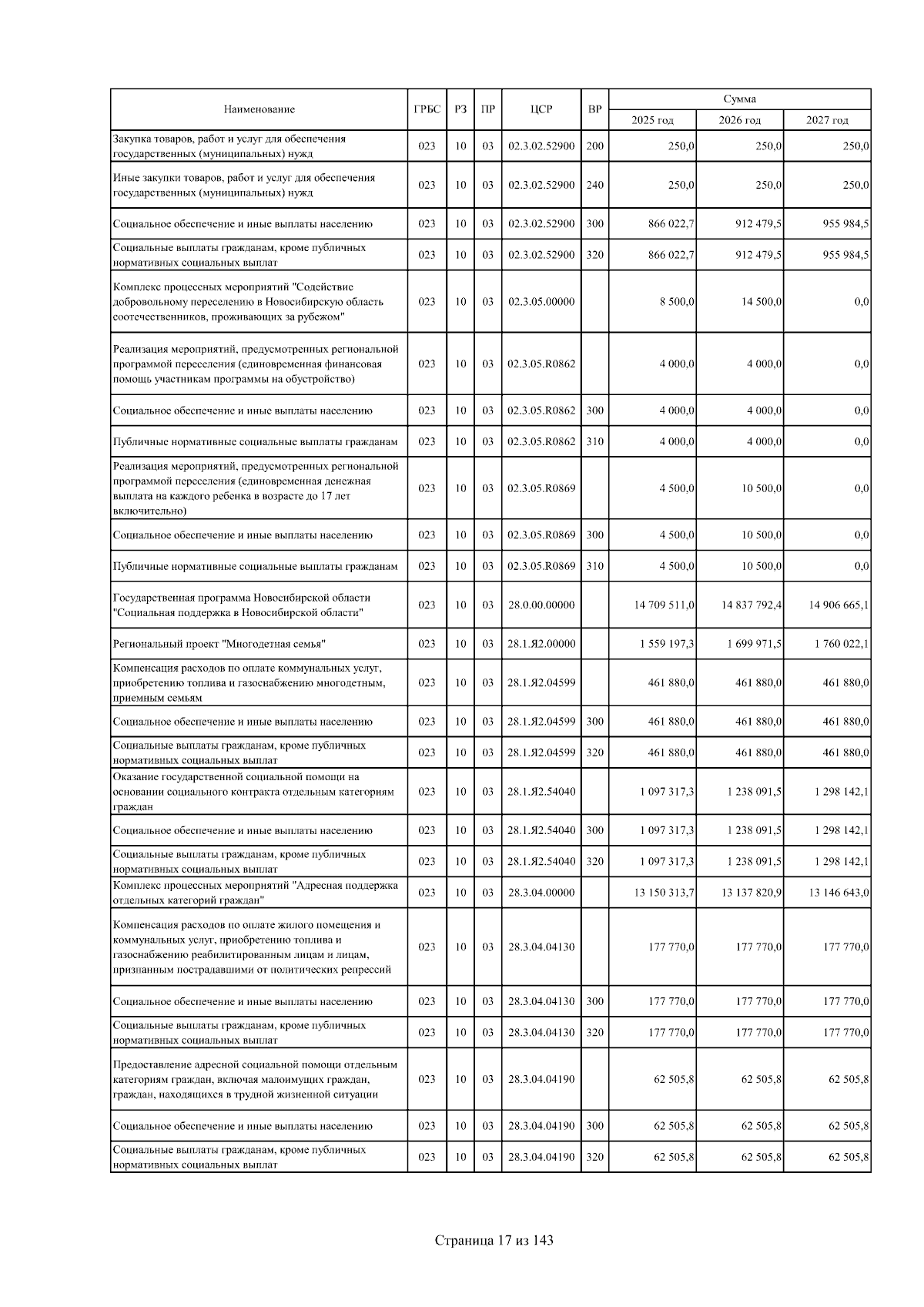 | Наименование | ГРБС | РЗ | ПР | ЦСР | ВР | Сумма 2025 год | Сумма 2026 год | Сумма 2027 год |
|---|---|---|---|---|---|---|---|---|
| Закупка товаров, работ и услуг для обеспечения государственных (муниципальных) нужд | 023 | 10 | 03 | 02.3.02.52900 | 200 | 250,0 | 250,0 | 250,0 |
| Иные закупки товаров, работ и услуг для обеспечения государственных (муниципальных) нужд | 023 | 10 | 03 | 02.3.02.52900 | 240 | 250,0 | 250,0 | 250,0 |
| Социальное обеспечение и иные выплаты населению | 023 | 10 | 03 | 02.3.02.52900 | 300 | 866 022,7 | 912 479,5 | 955 984,5 |
| Социальные выплаты гражданам, кроме публичных нормативных социальных выплат | 023 | 10 | 03 | 02.3.02.52900 | 320 | 866 022,7 | 912 479,5 | 955 984,5 |
| Комплекс процессных мероприятий "Содействие добровольному переселению в Новосибирскую область соотечественников, проживающих за рубежом" | 023 | 10 | 03 | 02.3.05.00000 | | 8 500,0 | 14 500,0 | 0,0 |
| Реализация мероприятий, предусмотренных региональной программой переселения (единовременная финансовая помощь участникам программы на обустройство) | 023 | 10 | 03 | 02.3.05.R0862 | | 4 000,0 | 4 000,0 | 0,0 |
| Социальное обеспечение и иные выплаты населению | 023 | 10 | 03 | 02.3.05.R0862 | 300 | 4 000,0 | 4 000,0 | 0,0 |
| Публичные нормативные социальные выплаты гражданам | 023 | 10 | 03 | 02.3.05.R0862 | 310 | 4 000,0 | 4 000,0 | 0,0 |
| Реализация мероприятий, предусмотренных региональной программой переселения (единовременная денежная выплата на каждого ребенка в возрасте до 17 лет включительно) | 023 | 10 | 03 | 02.3.05.R0869 | | 4 500,0 | 10 500,0 | 0,0 |
| Социальное обеспечение и иные выплаты населению | 023 | 10 | 03 | 02.3.05.R0869 | 300 | 4 500,0 | 10 500,0 | 0,0 |
| Публичные нормативные социальные выплаты гражданам | 023 | 10 | 03 | 02.3.05.R0869 | 310 | 4 500,0 | 10 500,0 | 0,0 |
| Государственная программа Новосибирской области "Социальная поддержка в Новосибирской области" | 023 | 10 | 03 | 28.0.00.00000 | | 14 709 511,0 | 14 837 792,4 | 14 906 665,1 |
| Региональный проект "Многодетная семья" | 023 | 10 | 03 | 28.1.Я2.00000 | | 1 559 197,3 | 1 699 971,5 | 1 760 022,1 |
| Компенсация расходов по оплате коммунальных услуг, приобретению топлива и газоснабжению многодетным, приемным семьям | 023 | 10 | 03 | 28.1.Я2.04599 | | 461 880,0 | 461 880,0 | 461 880,0 |
| Социальное обеспечение и иные выплаты населению | 023 | 10 | 03 | 28.1.Я2.04599 | 300 | 461 880,0 | 461 880,0 | 461 880,0 |
| Социальные выплаты гражданам, кроме публичных нормативных социальных выплат | 023 | 10 | 03 | 28.1.Я2.04599 | 320 | 461 880,0 | 461 880,0 | 461 880,0 |
| Оказание государственной социальной помощи на основании социального контракта отдельным категориям граждан | 023 | 10 | 03 | 28.1.Я2.54040 | | 1 097 317,3 | 1 238 091,5 | 1 298 142,1 |
| Социальное обеспечение и иные выплаты населению | 023 | 10 | 03 | 28.1.Я2.54040 | 300 | 1 097 317,3 | 1 238 091,5 | 1 298 142,1 |
| Социальные выплаты гражданам, кроме публичных нормативных социальных выплат | 023 | 10 | 03 | 28.1.Я2.54040 | 320 | 1 097 317,3 | 1 238 091,5 | 1 298 142,1 |
| Комплекс процессных мероприятий "Адресная поддержка отдельных категорий граждан" | 023 | 10 | 03 | 28.3.04.00000 | | 13 150 313,7 | 13 137 820,9 | 13 146 643,0 |
| Компенсация расходов по оплате жилого помещения и коммунальных услуг, приобретению топлива и газоснабжению реабилитированным лицам и лицам, признанным пострадавшими от политических репрессий | 023 | 10 | 03 | 28.3.04.04130 | | 177 770,0 | 177 770,0 | 177 770,0 |
| Социальное обеспечение и иные выплаты населению | 023 | 10 | 03 | 28.3.04.04130 | 300 | 177 770,0 | 177 770,0 | 177 770,0 |
| Социальные выплаты гражданам, кроме публичных нормативных социальных выплат | 023 | 10 | 03 | 28.3.04.04130 | 320 | 177 770,0 | 177 770,0 | 177 770,0 |
| Предоставление адресной социальной помощи отдельным категориям граждан, включая малоимущих граждан, граждан, находящихся в трудной жизненной ситуации | 023 | 10 | 03 | 28.3.04.04190 | | 62 505,8 | 62 505,8 | 62 505,8 |
| Социальное обеспечение и иные выплаты населению | 023 | 10 | 03 | 28.3.04.04190 | 300 | 62 505,8 | 62 505,8 | 62 505,8 |
| Социальные выплаты гражданам, кроме публичных нормативных социальных выплат | 023 | 10 | 03 | 28.3.04.04190 | 320 | 62 505,8 | 62 505,8 | 62 505,8 |

Страница 17 из 143